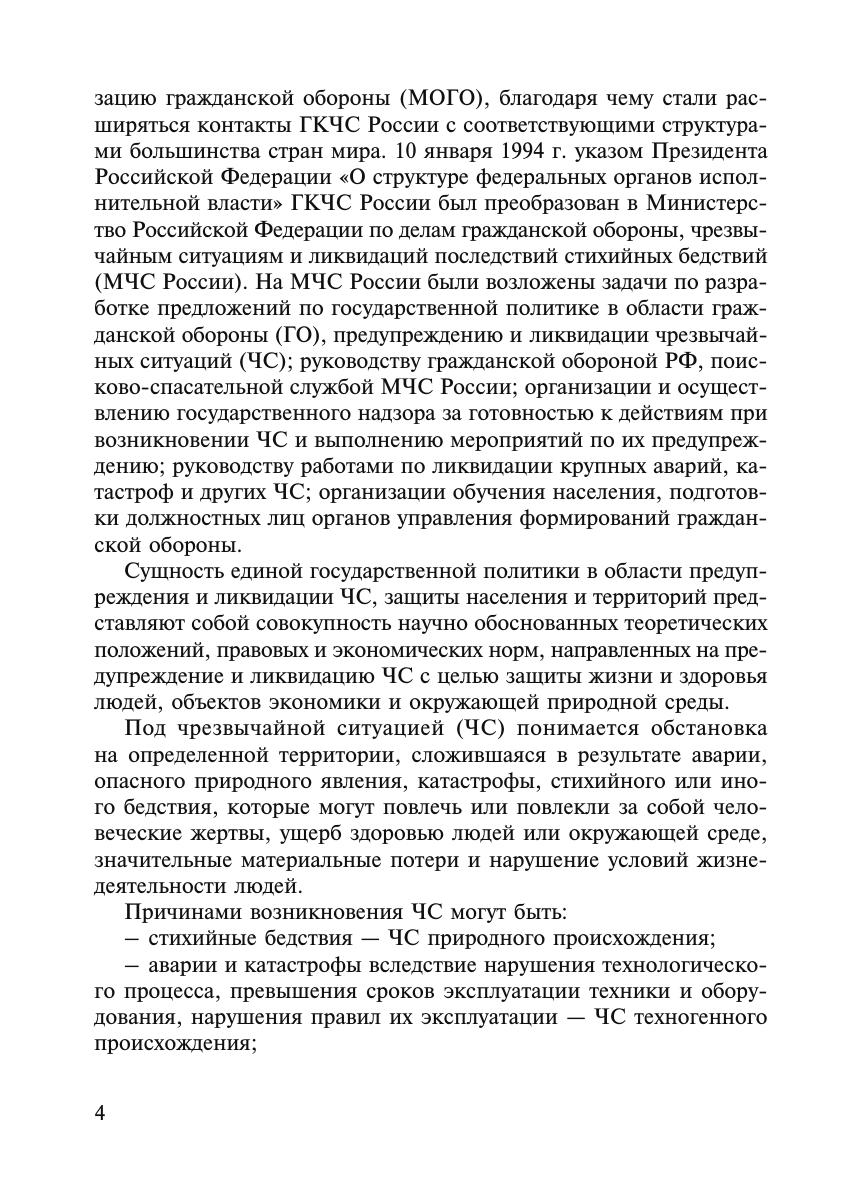 зацию гражданской обороны (МОГО), благодаря чему стали расширяться контакты ГКЧС России с соответствующими структурами большинства стран мира. 10 января 1994 г. указом Президента Российской Федерации «О структуре федеральных органов исполнительной власти» ГКЧС России был преобразован в Министерство Российской Федерации по делам гражданской обороны, чрезвычайным ситуациям и ликвидаций последствий стихийных бедствий (МЧС России). На МЧС России были возложены задачи по разработке предложений по государственной политике в области гражданской обороны (ГО), предупреждению и ликвидации чрезвычайных ситуаций (ЧС); руководству гражданской обороной РФ, поисково-спасательной службой МЧС России; организации и осуществлению государственного надзора за готовностью к действиям при возникновении ЧС и выполнению мероприятий по их предупреждению; руководству работами по ликвидации крупных аварий, катастроф и других ЧС; организации обучения населения, подготовки должностных лиц органов управления формирований гражданской обороны.

Сущность единой государственной политики в области предупреждения и ликвидации ЧС, защиты населения и территорий представляют собой совокупность научно обоснованных теоретических положений, правовых и экономических норм, направленных на предупреждение и ликвидацию ЧС с целью защиты жизни и здоровья людей, объектов экономики и окружающей природной среды.

Под чрезвычайной ситуацией (ЧС) понимается обстановка на определенной территории, сложившаяся в результате аварии, опасного природного явления, катастрофы, стихийного или иного бедствия, которые могут повлечь или повлекли за собой человеческие жертвы, ущерб здоровью людей или окружающей среде, значительные материальные потери и нарушение условий жизнедеятельности людей.

Причинами возникновения ЧС могут быть:

– стихийные бедствия — ЧС природного происхождения;

– аварии и катастрофы вследствие нарушения технологического процесса, превышения сроков эксплуатации техники и оборудования, нарушения правил их эксплуатации — ЧС техногенного происхождения;

4